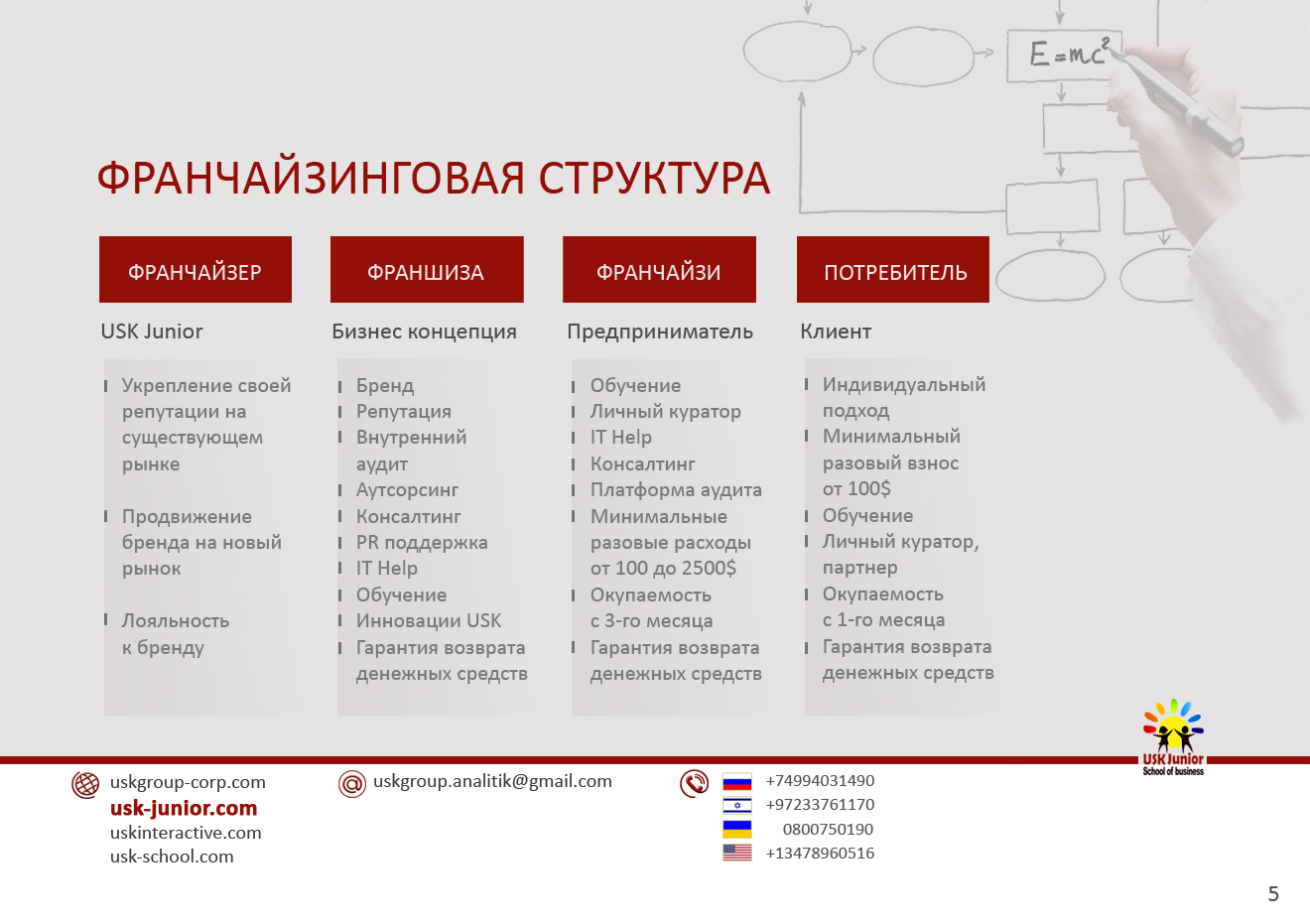 $E=mc^2$

ФРАНЧАЙЗИНГОВАЯ СТРУКТУРА

ФРАНЧАЙЗЕР

USK Junior

Укрепление своей репутации на существующем рынке

Продвижение бренда на новый рынок

Лояльность к бренду

ФРАНШИЗА

Бизнес концепция

Бренд
Репутация
Внутренний аудит
Аутсорсинг
Консалтинг
PR поддержка
IT Help
Обучение
Инновации USK
Гарантия возврата денежных средств

ФРАНЧАЙЗИ

Предприниматель

Обучение
Личный куратор
IT Help
Консалтинг
Платформа аудита
Минимальные разовые расходы от 100 до 2500$
Окупаемость с 3-го месяца
Гарантия возврата денежных средств

ПОТРЕБИТЕЛЬ

Клиент

Индивидуальный подход
Минимальный разовый взнос от 100$
Обучение
Личный куратор, партнер
Окупаемость с 1-го месяца
Гарантия возврата денежных средств

USK Junior
School of business

uskgroup-corp.com
usk-junior.com
uskinteractive.com
usk-school.com

uskgroup.analitik@gmail.com

+74994031490
+97233761170
0800750190
+13478960516

5